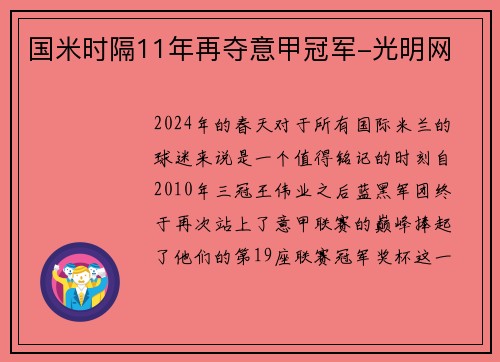 国米时隔11年再夺意甲冠军–光明网

2024年的春天对于所有国际米兰的球迷来说是一个值得铭记的时刻自2010年三冠王伟业之后蓝黑军团终于再次站上了意甲联赛的巅峰捧起了他们的第19座联赛冠军奖杯这一